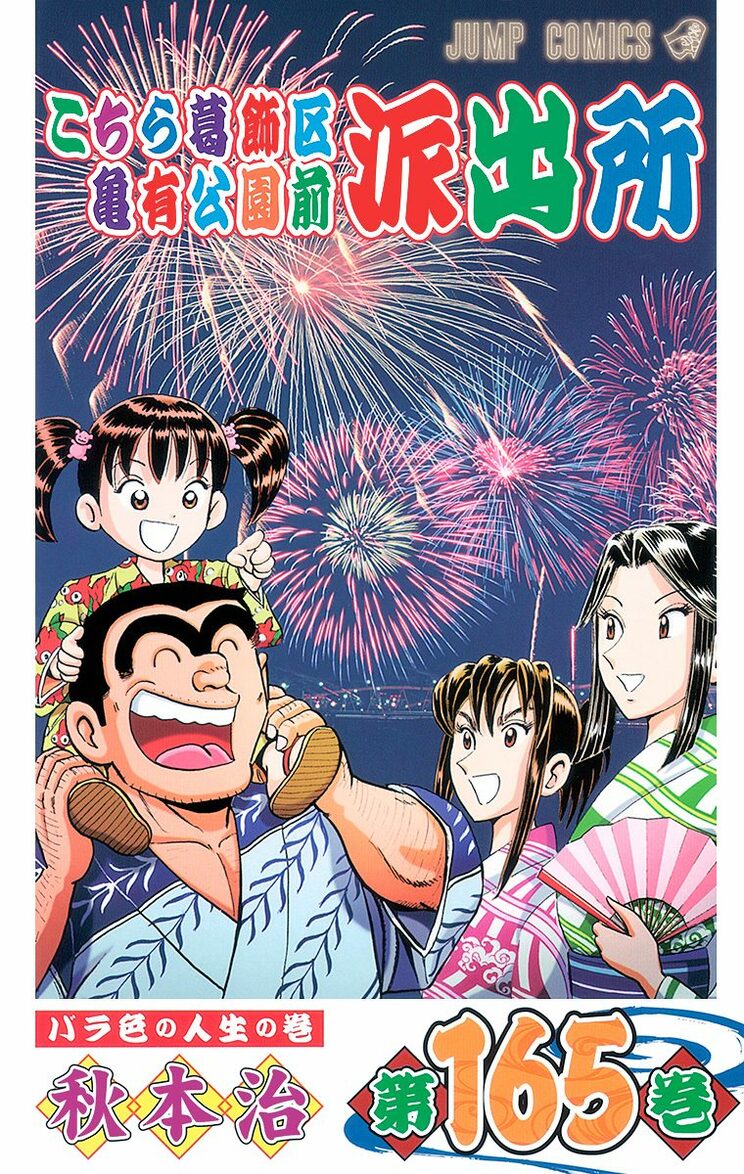 JUMP COMICS

こちら葛飾区亀有公園前派出所

バラ色の人生の巻

秋本治

第165巻